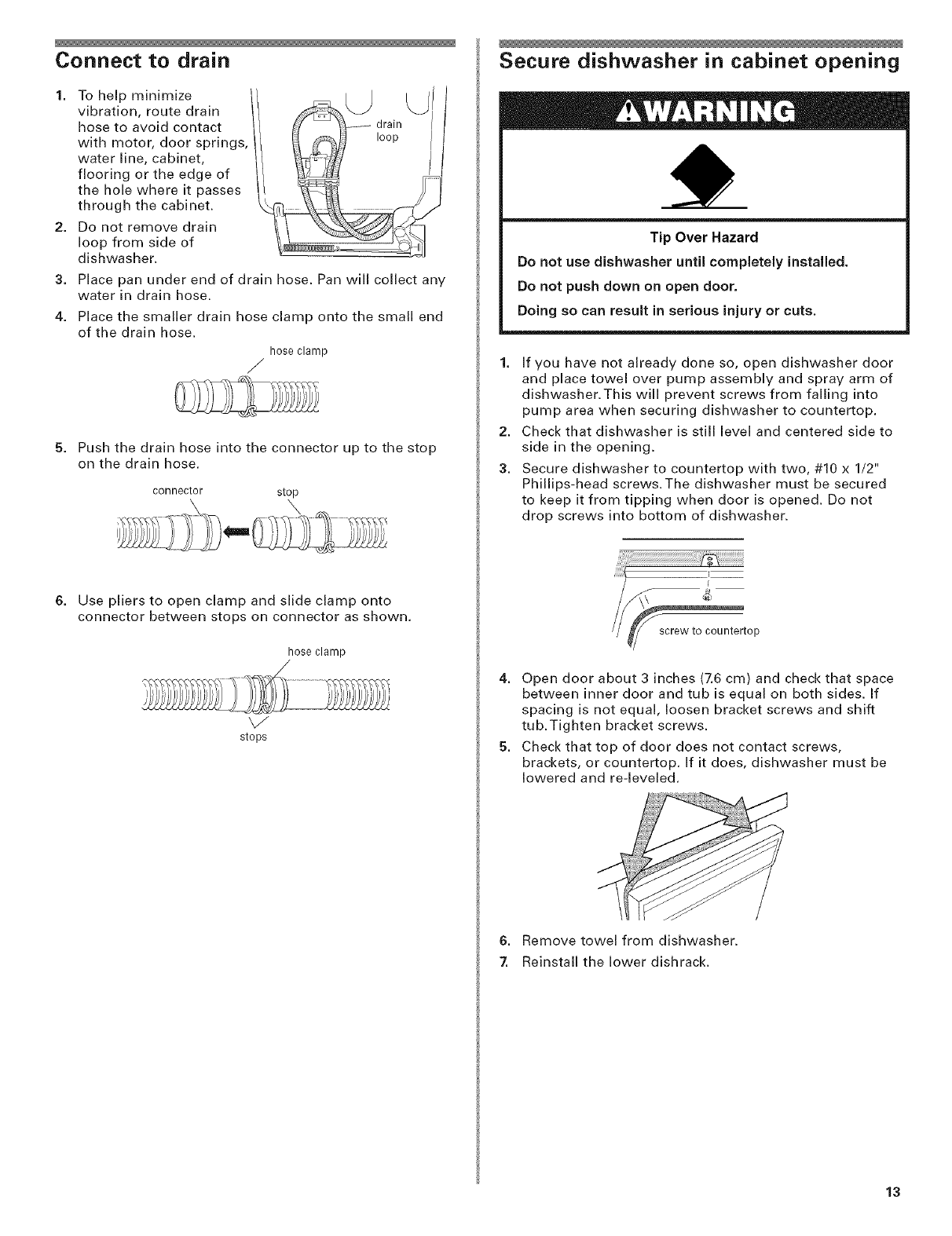 Connect to drain

1. To help minimize vibration, route drain hose to avoid contact with motor, door springs, water line, cabinet, flooring or the edge of the hole where it passes through the cabinet.

drain loop

2. Do not remove drain loop from side of dishwasher.

3. Place pan under end of drain hose. Pan will collect any water in drain hose.

4. Place the smaller drain hose clamp onto the small end of the drain hose.

hose clamp

5. Push the drain hose into the connector up to the stop on the drain hose.

connector

stop

6. Use pliers to open clamp and slide clamp onto connector between stops on connector as shown.

hose clamp

stops

Secure dishwasher in cabinet opening

WARNING

Tip Over Hazard

Do not use dishwasher until completely installed.

Do not push down on open door.

Doing so can result in serious injury or cuts.

1. If you have not already done so, open dishwasher door and place towel over pump assembly and spray arm of dishwasher. This will prevent screws from falling into pump area when securing dishwasher to countertop.

2. Check that dishwasher is still level and centered side to side in the opening.

3. Secure dishwasher to countertop with two, #10 x 1/2" Phillips-head screws. The dishwasher must be secured to keep it from tipping when door is opened. Do not drop screws into bottom of dishwasher.

screw to countertop

4. Open door about 3 inches (7.6 cm) and check that space between inner door and tub is equal on both sides. If spacing is not equal, loosen bracket screws and shift tub. Tighten bracket screws.

5. Check that top of door does not contact screws, brackets, or countertop. If it does, dishwasher must be lowered and re-leveled.

6. Remove towel from dishwasher.

7. Reinstall the lower dishrack.

13